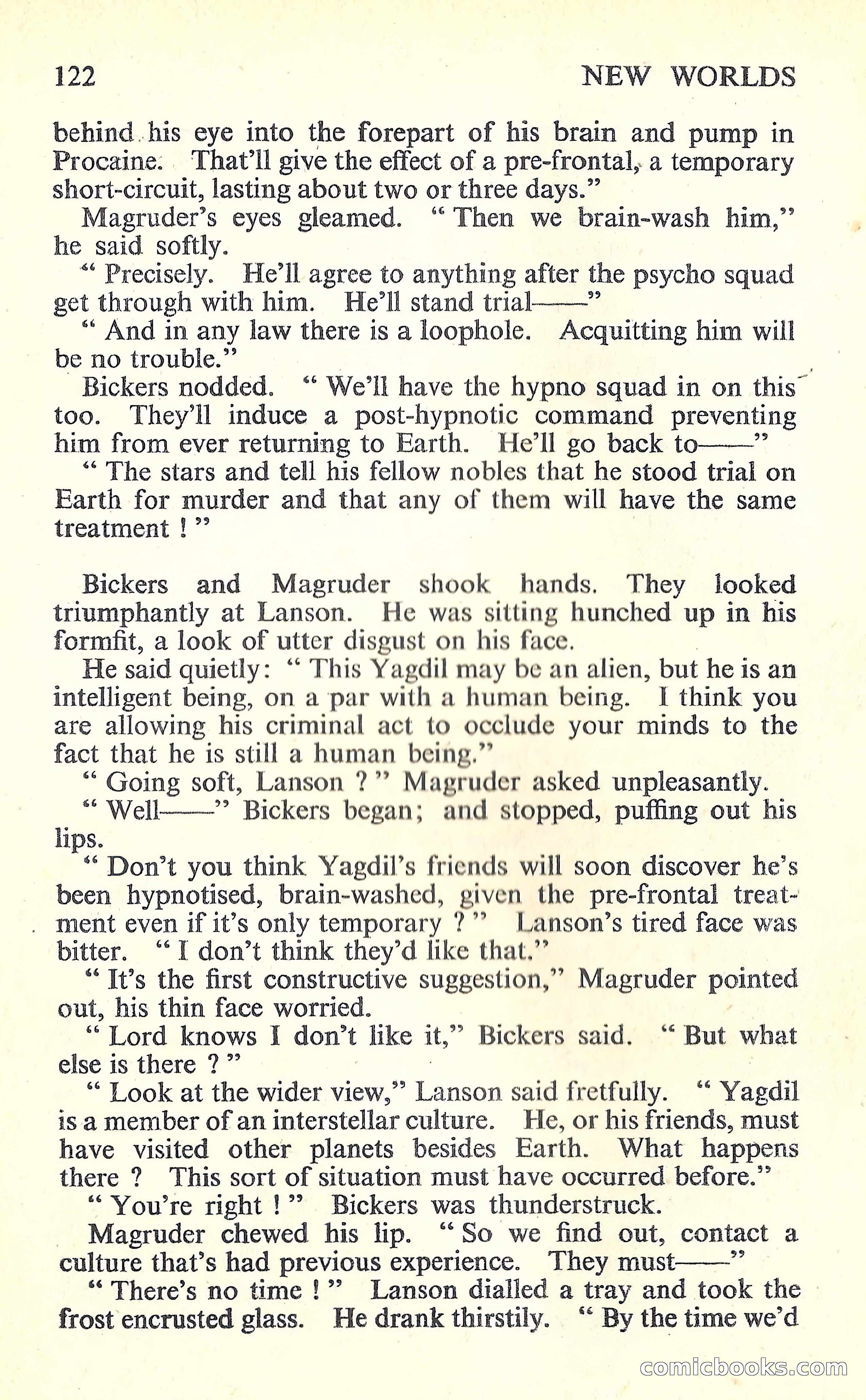 122 NEW WORLDS

behind his eye into the forepart of his brain and pump in Procaine. That'll give the effect of a pre-frontal, a temporary short-circuit, lasting about two or three days."

Magruder's eyes gleamed. "Then we brain-wash him," he said softly.

"Precisely. He'll agree to anything after the psycho squad get through with him. He'll stand trial——"

"And in any law there is a loophole. Acquitting him will be no trouble."

Bickers nodded. "We'll have the hypno squad in on this too. They'll induce a post-hypnotic command preventing him from ever returning to Earth. He'll go back to——"

"The stars and tell his fellow nobles that he stood trial on Earth for murder and that any of them will have the same treatment!"

Bickers and Magruder shook hands. They looked triumphantly at Lanson. He was sitting hunched up in his formfit, a look of utter disgust on his face.

He said quietly: "This Yagdil may be an alien, but he is an intelligent being, on a par with a human being. I think you are allowing his criminal act to occlude your minds to the fact that he is still a human being."

"Going soft, Lanson?" Magruder asked unpleasantly.

"Well——" Bickers began; and stopped, puffing out his lips.

"Don't you think Yagdil's friends will soon discover he's been hypnotised, brain-washed, given the pre-frontal treatment even if it's only temporary?" Lanson's tired face was bitter. "I don't think they'd like that."

"It's the first constructive suggestion," Magruder pointed out, his thin face worried.

"Lord knows I don't like it," Bickers said. "But what else is there?"

"Look at the wider view," Lanson said fretfully. "Yagdil is a member of an interstellar culture. He, or his friends, must have visited other planets besides Earth. What happens there? This sort of situation must have occurred before."

"You're right!" Bickers was thunderstruck.

Magruder chewed his lip. "So we find out, contact a culture that's had previous experience. They must——"

"There's no time!" Lanson dialled a tray and took the frost encrusted glass. He drank thirstily. "By the time we'd

comicbooks.com